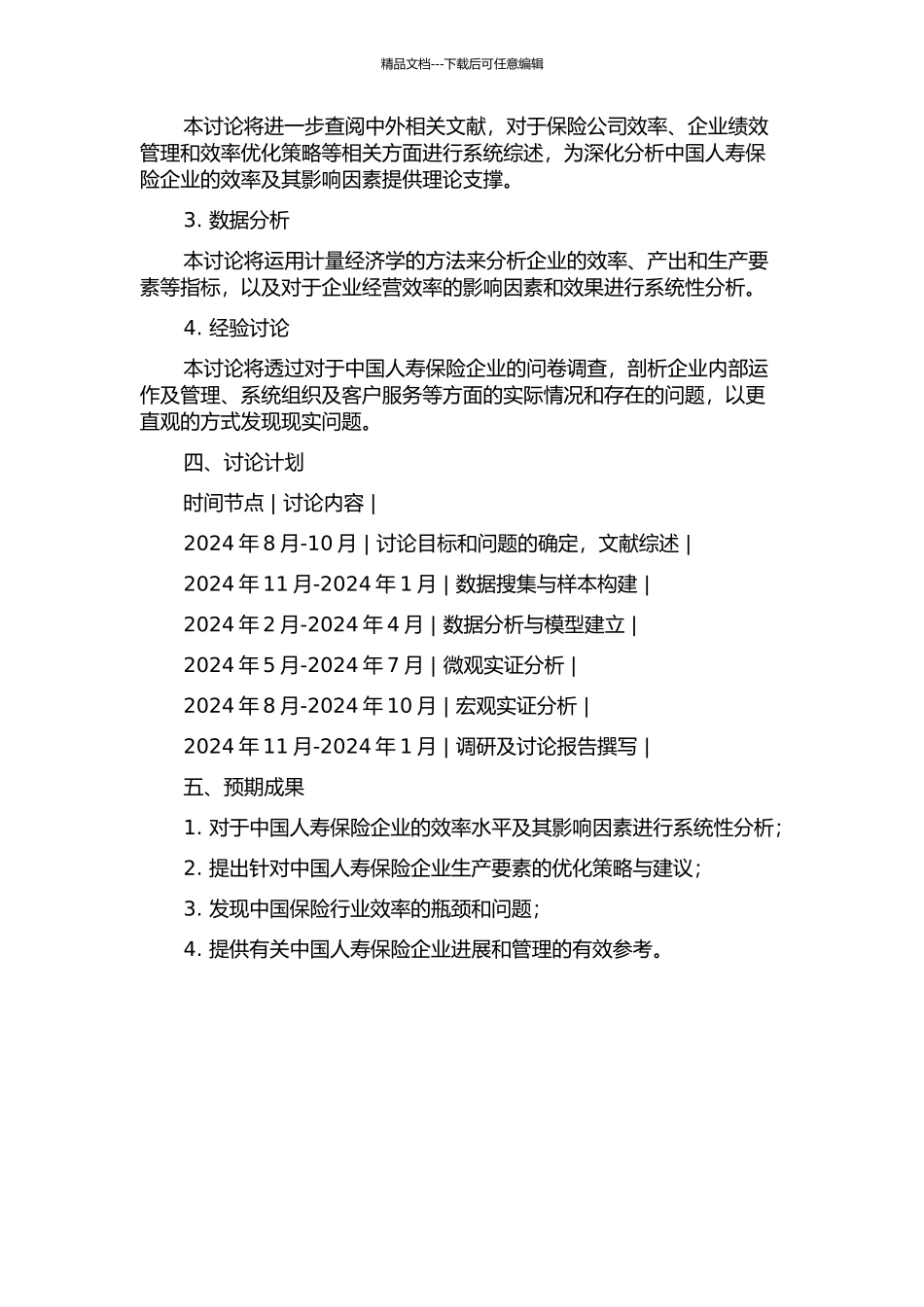 精品文档---下载后可任意编辑

本讨论将进一步查阅中外相关文献，对于保险公司效率、企业绩效管理和效率优化策略等相关方面进行系统综述，为深化分析中国人寿保险企业的效率及其影响因素提供理论支撑。

3. 数据分析

本讨论将运用计量经济学的方法来分析企业的效率、产出和生产要素等指标，以及对于企业经营效率的影响因素和效果进行系统性分析。

4. 经验讨论

本讨论将透过对于中国人寿保险企业的问卷调查，剖析企业内部运作及管理、系统组织及客户服务等方面的实际情况和存在的问题，以更直观的方式发现现实问题。

四、讨论计划

时间节点 | 讨论内容 |

2024 年 8 月-10 月 | 讨论目标和问题的确定，文献综述 |

2024 年 11 月-2024 年 1 月 | 数据搜集与样本构建 |

2024 年 2 月-2024 年 4 月 | 数据分析与模型建立 |

2024 年 5 月-2024 年 7 月 | 微观实证分析 |

2024 年 8 月-2024 年 10 月 | 宏观实证分析 |

2024 年 11 月-2024 年 1 月 | 调研及讨论报告撰写 |

五、预期成果

1. 对于中国人寿保险企业的效率水平及其影响因素进行系统性分析；

2. 提出针对中国人寿保险企业生产要素的优化策略与建议；

3. 发现中国保险行业效率的瓶颈和问题；

4. 提供有关中国人寿保险企业进展和管理的有效参考。